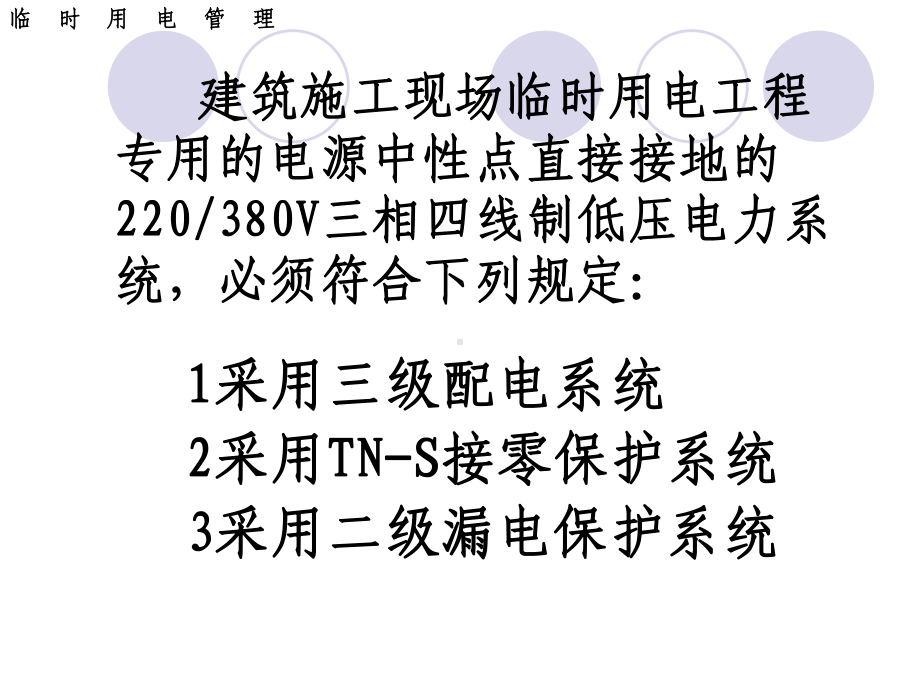 临 时 用 电 管 理

建筑施工现场临时用电工程专用的电源中性点直接接地的220/380V三相四线制低压电力系统，必须符合下列规定:

1采用三级配电系统
2采用TN-S接零保护系统
3采用二级漏电保护系统